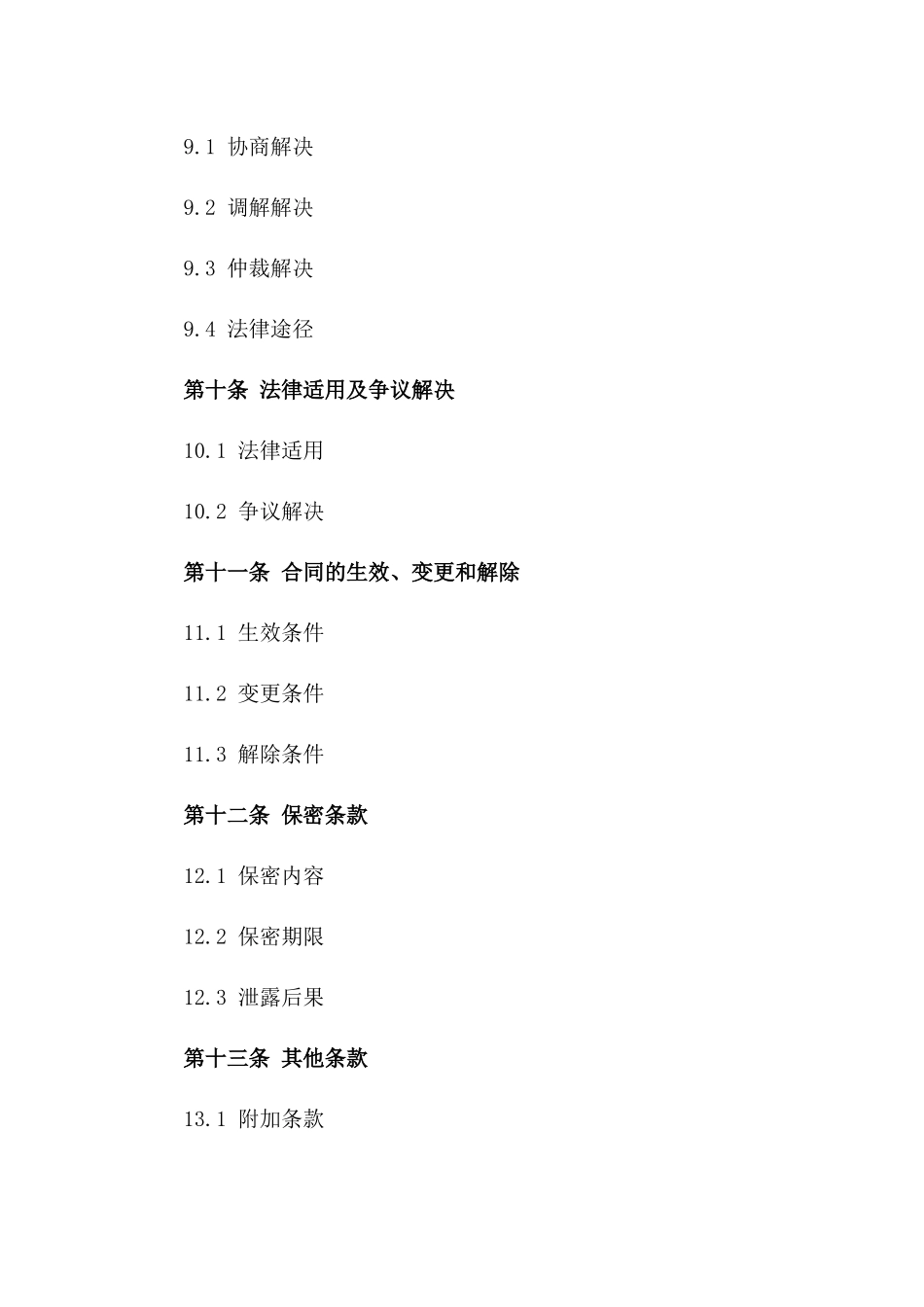 9.1 协商解决

9.2 调解解决

9.3 仲裁解决

9.4 法律途径

第十条 法律适用及争议解决

10.1 法律适用

10.2 争议解决

第十一条 合同的生效、变更和解除

11.1 生效条件

11.2 变更条件

11.3 解除条件

第十二条 保密条款

12.1 保密内容

12.2 保密期限

12.3 泄露后果

第十三条 其他条款

13.1 附加条款